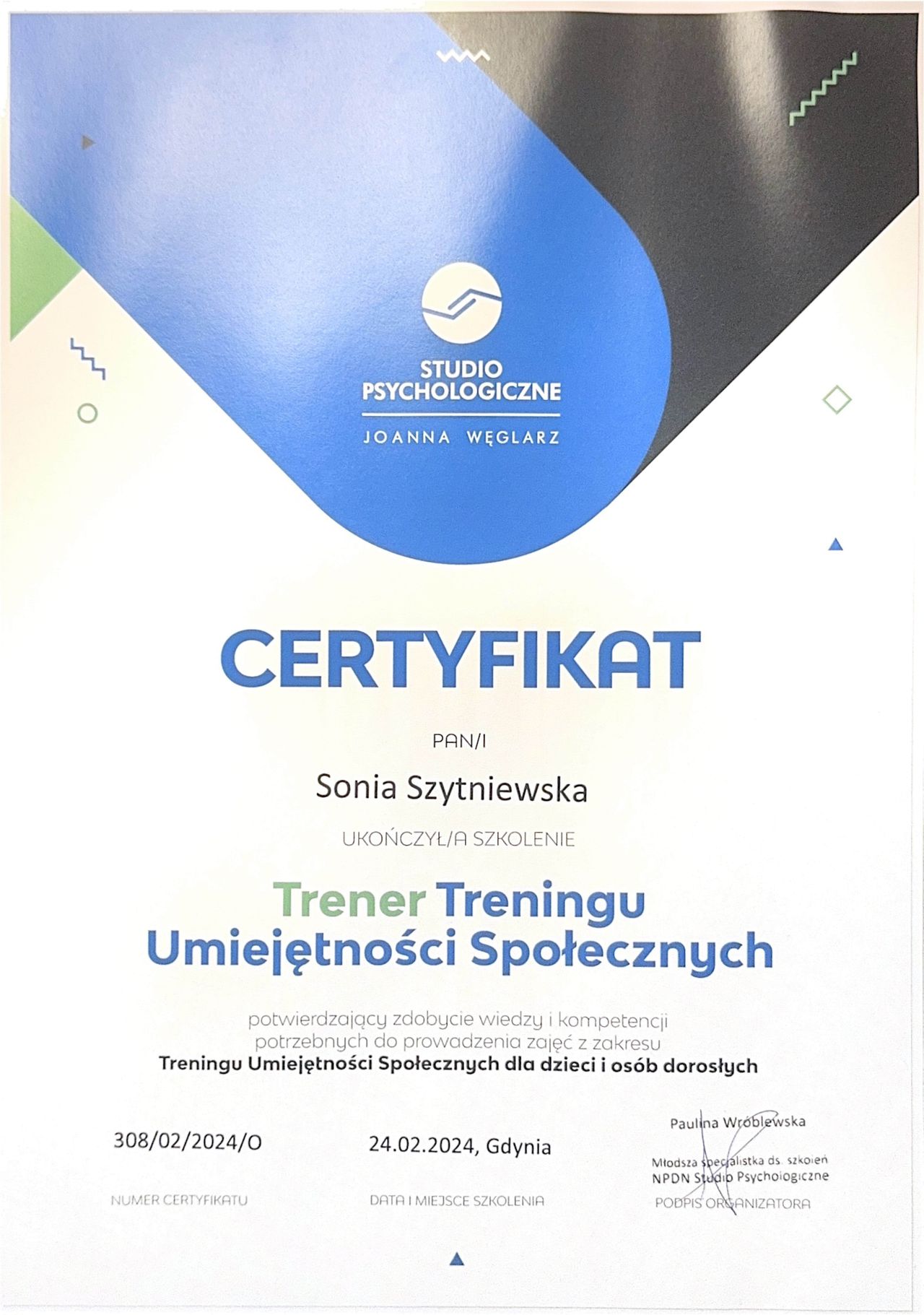 STUDIO PSYCHOLOGICZNE
JOANNA WĘGLARZ

CERTYFIKAT

PAN/I

Sonia Szytniewska

UKOŃCZYŁ/A SZKOLENIE

Trener Treningu Umiejętności Społecznych

potwierdzający zdobycie wiedzy i kompetencji potrzebnych do prowadzenia zajęć z zakresu
Treningu Umiejętności Społecznych dla dzieci i osób dorosłych

308/02/2024/O
NUMER CERTYFIKATU

24.02.2024, Gdynia
DATA I MIEJSCE SZKOLENIA

Paulina Wróblewska
Młodsza specjalistka ds. szkoleń
NPDN Studio Psychologiczne
PODPIS ORGANIZATORA